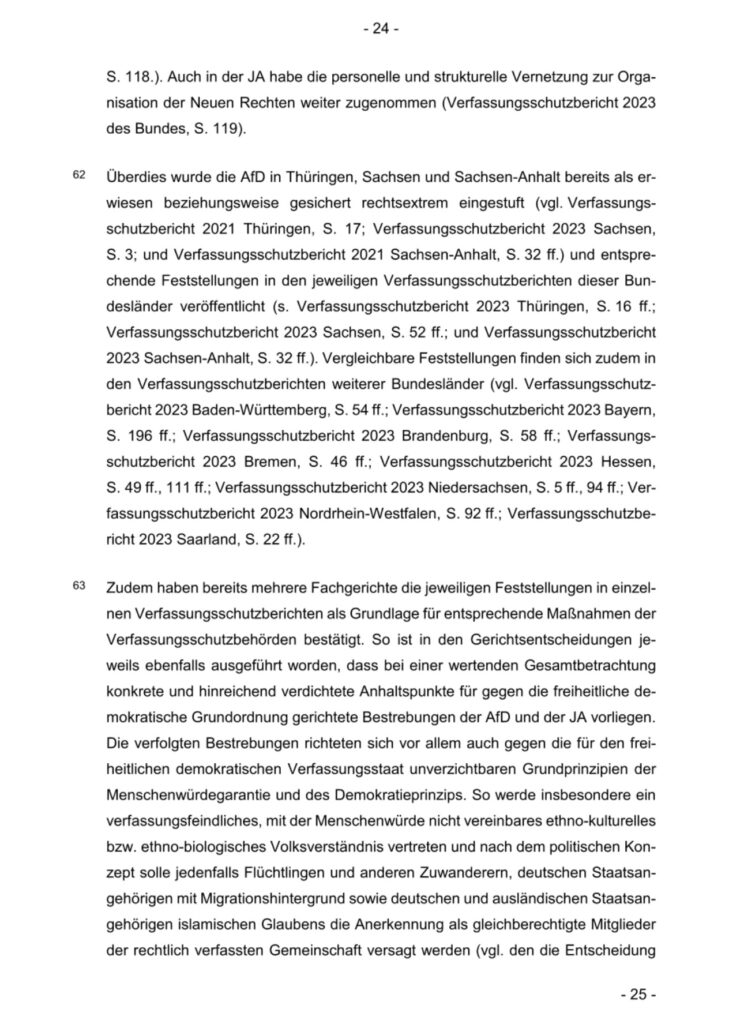 - 24 -

S. 118.). Auch in der JA habe die personelle und strukturelle Vernetzung zur Organisation der Neuen Rechten weiter zugenommen (Verfassungsschutzbericht 2023 des Bundes, S. 119).

62 Überdies wurde die AfD in Thüringen, Sachsen und Sachsen-Anhalt bereits als erwiesen beziehungsweise gesichert rechtsextrem eingestuft (vgl. Verfassungsschutzbericht 2021 Thüringen, S. 17; Verfassungsschutzbericht 2023 Sachsen, S. 3; und Verfassungsschutzbericht 2021 Sachsen-Anhalt, S. 32 ff.) und entsprechende Feststellungen in den jeweiligen Verfassungsschutzberichten dieser Bundesländer veröffentlicht (s. Verfassungsschutzbericht 2023 Thüringen, S. 16 ff.; Verfassungsschutzbericht 2023 Sachsen, S. 52 ff.; und Verfassungsschutzbericht 2023 Sachsen-Anhalt, S. 32 ff.). Vergleichbare Feststellungen finden sich zudem in den Verfassungsschutzberichten weiterer Bundesländer (vgl. Verfassungsschutzbericht 2023 Baden-Württemberg, S. 54 ff.; Verfassungsschutzbericht 2023 Bayern, S. 196 ff.; Verfassungsschutzbericht 2023 Brandenburg, S. 58 ff.; Verfassungsschutzbericht 2023 Bremen, S. 46 ff.; Verfassungsschutzbericht 2023 Hessen, S. 49 ff., 111 ff.; Verfassungsschutzbericht 2023 Niedersachsen, S. 5 ff., 94 ff.; Verfassungsschutzbericht 2023 Nordrhein-Westfalen, S. 92 ff.; Verfassungsschutzbericht 2023 Saarland, S. 22 ff.).

63 Zudem haben bereits mehrere Fachgerichte die jeweiligen Feststellungen in einzelnen Verfassungsschutzberichten als Grundlage für entsprechende Maßnahmen der Verfassungsschutzbehörden bestätigt. So ist in den Gerichtsentscheidungen jeweils ebenfalls ausgeführt worden, dass bei einer wertenden Gesamtbetrachtung konkrete und hinreichend verdichtete Anhaltspunkte für gegen die freiheitliche demokratische Grundordnung gerichtete Bestrebungen der AfD und der JA vorliegen. Die verfolgten Bestrebungen richteten sich vor allem auch gegen die für den freiheitlichen demokratischen Verfassungsstaat unverzichtbaren Grundprinzipien der Menschenwürdegarantie und des Demokratieprinzips. So werde insbesondere ein verfassungsfeindliches, mit der Menschenwürde nicht vereinbares ethno-kulturelles bzw. ethno-biologisches Volksverständnis vertreten und nach dem politischen Konzept solle jedenfalls Flüchtlingen und anderen Zuwanderern, deutschen Staatsangehörigen mit Migrationshintergrund sowie deutschen und ausländischen Staatsangehörigen islamischen Glaubens die Anerkennung als gleichberechtigte Mitglieder der rechtlich verfassten Gemeinschaft versagt werden (vgl. den die Entscheidung

- 25 -